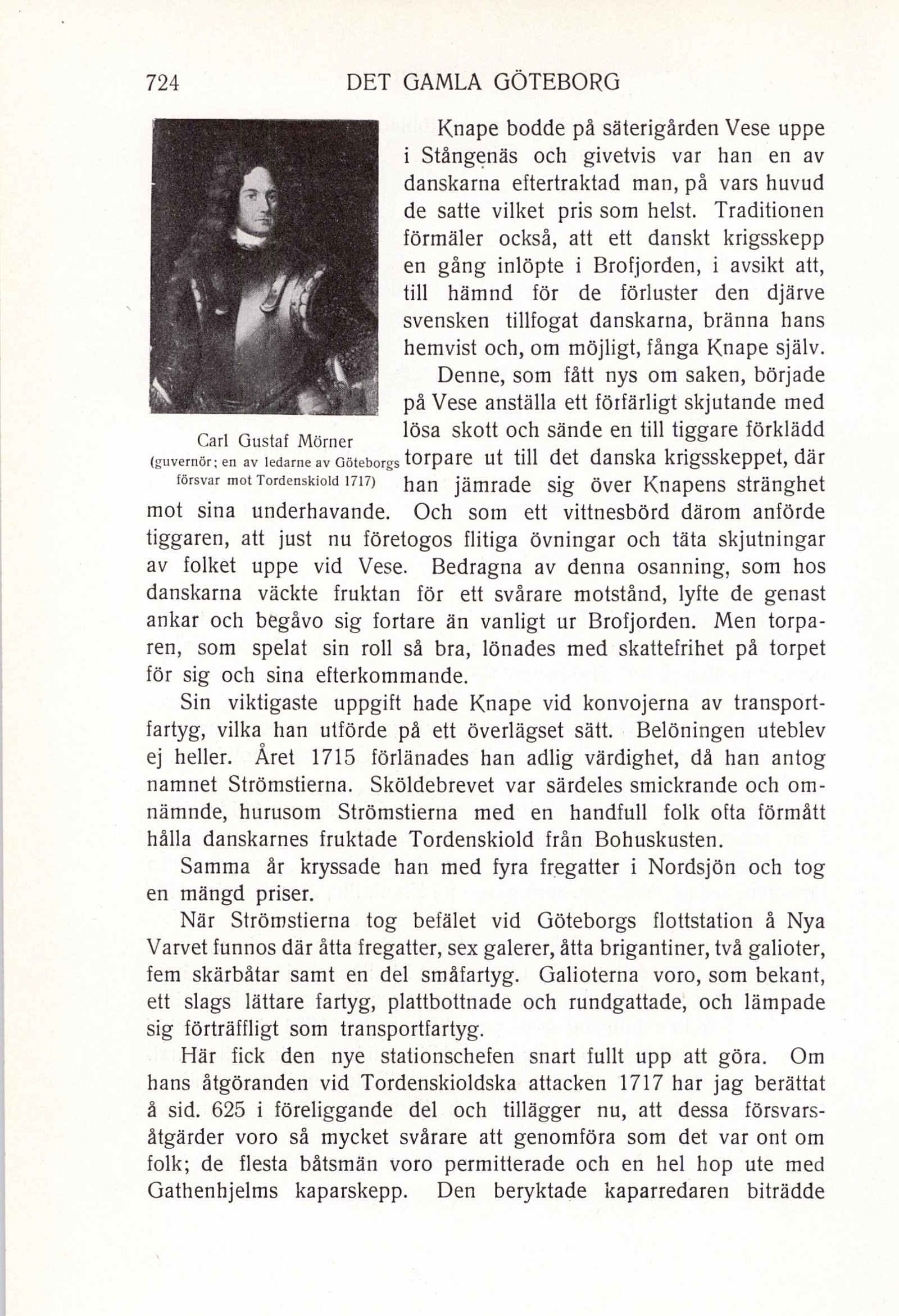 724 DET GAMLA GÖTEBORG

Carl Gustaf Mörner
(guvernör; en av ledarne av Göteborgs försvar mot Tordenskiold 1717)

Knape bodde på säterigården Vese uppe i Stångenäs och givetvis var han en av danskarna eftertraktad man, på vars huvud de satte vilket pris som helst. Traditionen förmäler också, att ett danskt krigsskepp en gång inlöpte i Brofjorden, i avsikt att, till hämnd för de förluster den djärve svensken tillfogat danskarna, bränna hans hemvist och, om möjligt, fånga Knape själv.

Denne, som fått nys om saken, började på Vese anställa ett förfärligt skjutande med lösa skott och sände en till tiggare förklädd torpare ut till det danska krigsskeppet, där han jämrade sig över Knapens stränghet mot sina underhavande. Och som ett vittnesbörd därom anförde tiggaren, att just nu företogos flitiga övningar och täta skjutningar av folket uppe vid Vese. Bedragna av denna osanning, som hos danskarna väckte fruktan för ett svårare motstånd, lyfte de genast ankar och begåvo sig fortare än vanligt ur Brofjorden. Men torparen, som spelat sin roll så bra, lönades med skattefrihet på torpet för sig och sina efterkommande.

Sin viktigaste uppgift hade Knape vid konvojerna av transportfartyg, vilka han utförde på ett överlägset sätt. Belöningen uteblev ej heller. Året 1715 förlänades han adlig värdighet, då han antog namnet Strömstierna. Sköldebrevet var särdeles smickrande och omnämnde, hurusom Strömstierna med en handfull folk ofta förmått hålla danskarnes fruktade Tordenskiold från Bohuskusten.

Samma år kryssade han med fyra fregatter i Nordsjön och tog en mängd priser.

När Strömstierna tog befälet vid Göteborgs flottstation å Nya Varvet funnos där åtta fregatter, sex galerer, åtta brigantiner, två galioter, fem skärbåtar samt en del småfartyg. Galioterna voro, som bekant, ett slags lättare fartyg, plattbottnade och rundgattade, och lämpade sig förträffligt som transportfartyg.

Här fick den nye stationschefen snart fullt upp att göra. Om hans åtgöranden vid Tordenskioldska attacken 1717 har jag berättat å sid. 625 i föreliggande del och tillägger nu, att dessa försvarsåtgärder voro så mycket svårare att genomföra som det var ont om folk; de flesta båtsmän voro permitterade och en hel hop ute med Gathenhjelms kaparskepp. Den beryktade kaparredaren biträdde